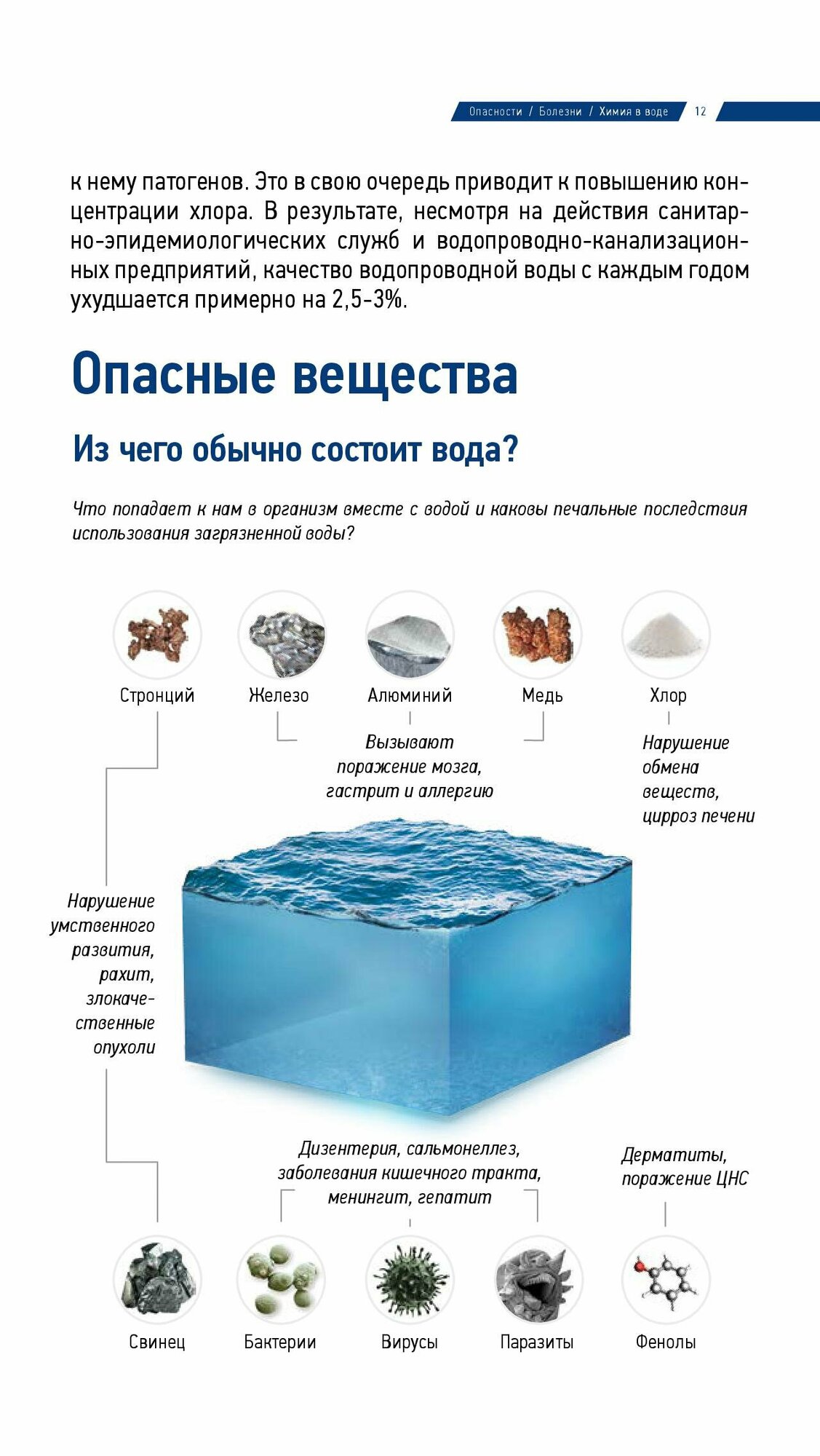 Опасности / Болезни / Химия в воде 12

к нему патогенов. Это в свою очередь приводит к повышению концентрации хлора. В результате, несмотря на действия санитарно-эпидемиологических служб и водопроводно-канализационных предприятий, качество водопроводной воды с каждым годом ухудшается примерно на 2,5-3%.

Опасные вещества

Из чего обычно состоит вода?

Что попадает к нам в организм вместе с водой и каковы печальные последствия использования загрязненной воды?

Стронций

Железо

Алюминий

Медь

Хлор

Вызывают поражение мозга, гастрит и аллергию

Нарушение обмена веществ, цирроз печени

Нарушение умственного развития, рахит, злокачественные опухоли

Дизентерия, сальмонеллез, заболевания кишечного тракта, менингит, гепатит

Дерматиты, поражение ЦНС

Свинец

Бактерии

Вирусы

Паразиты

Фенолы